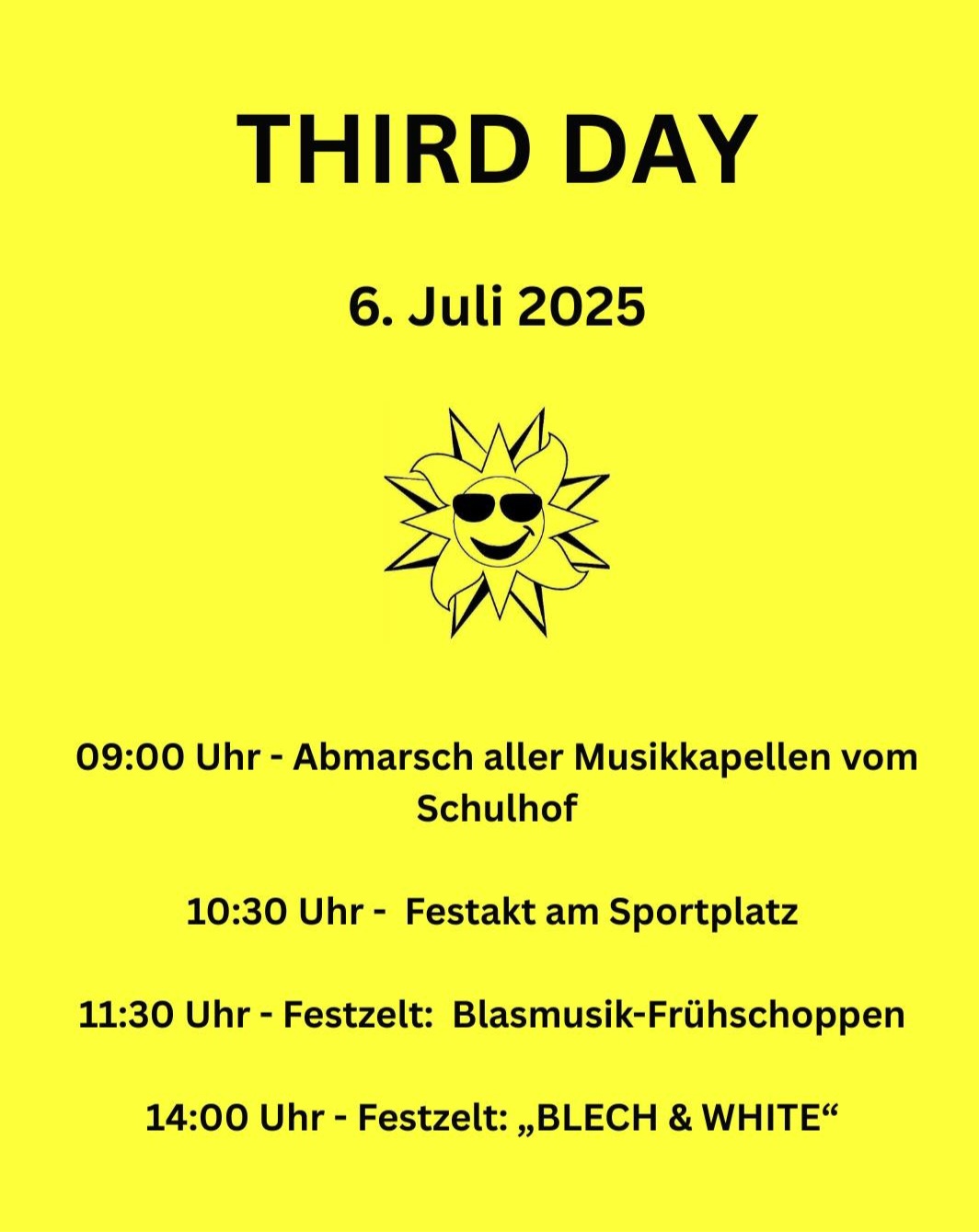 THIRD DAY

6. Juli 2025

09:00 Uhr - Abmarsch aller Musikkapellen vom Schulhof

10:30 Uhr - Festakt am Sportplatz

11:30 Uhr - Festzelt: Blasmusik-Frühschoppen

14:00 Uhr - Festzelt: „BLECH & WHITE“